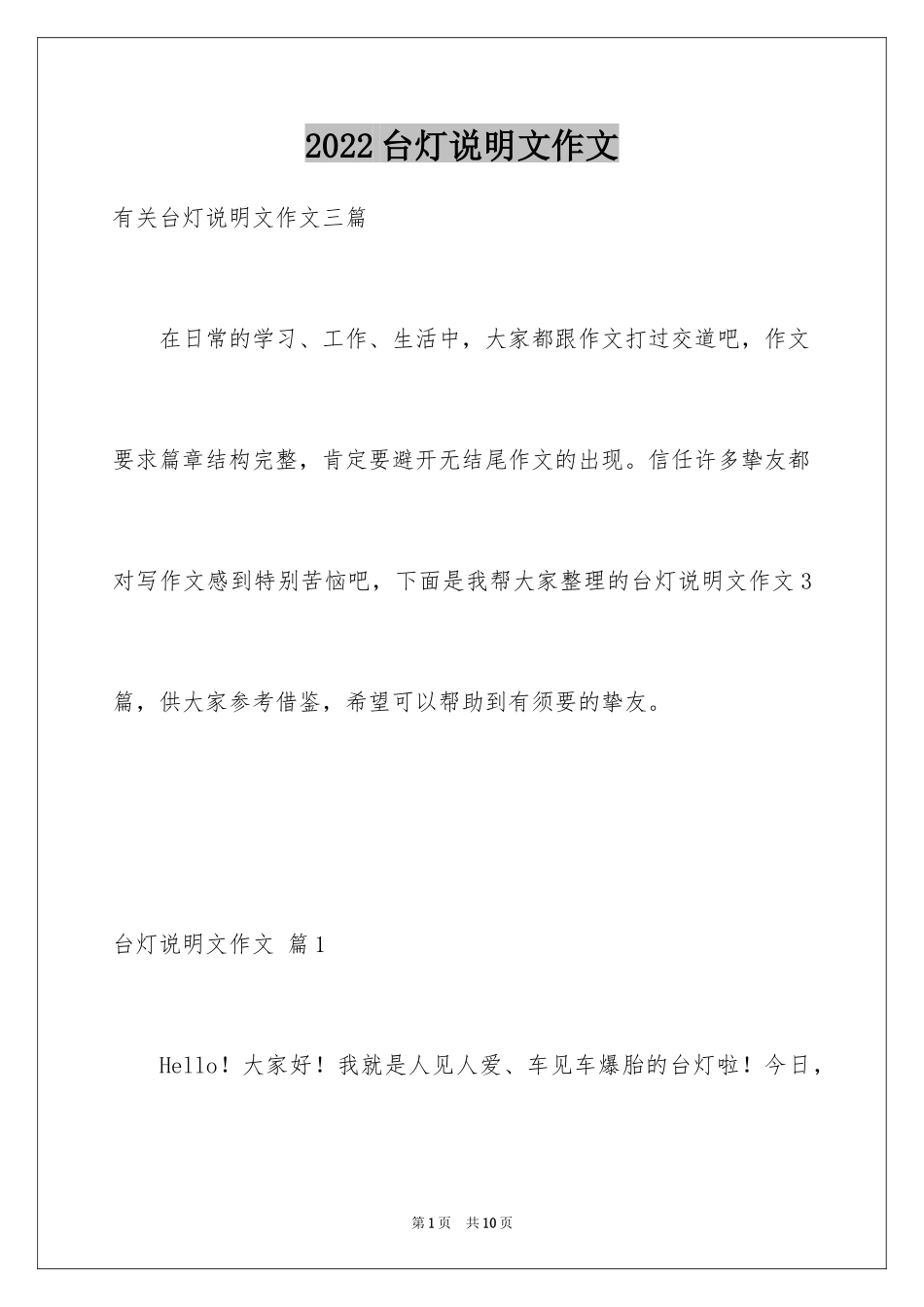 2022台灯说明文作文

有关台灯说明文作文三篇

在日常的学习、工作、生活中，大家都跟作文打过交道吧，作文要求篇章结构完整，肯定要避开无结尾作文的出现。信任许多挚友都对写作文感到特别苦恼吧，下面是我帮大家整理的台灯说明文作文3篇，供大家参考借鉴，希望可以帮助到有须要的挚友。

台灯说明文作文 篇1

Hello！大家好！我就是人见人爱、车见车爆胎的台灯啦！今日，

第1页 共10页